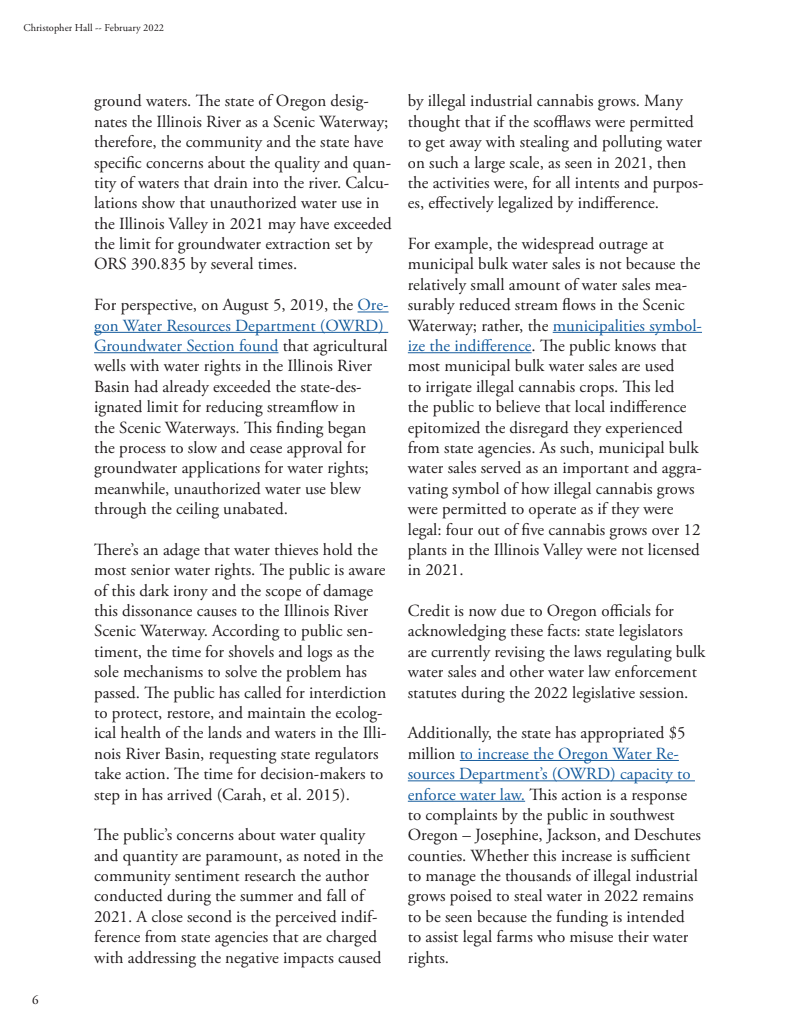 Christopher Hall -- February 2022

ground waters. The state of Oregon designates the Illinois River as a Scenic Waterway; therefore, the community and the state have specific concerns about the quality and quantity of waters that drain into the river. Calculations show that unauthorized water use in the Illinois Valley in 2021 may have exceeded the limit for groundwater extraction set by ORS 390.835 by several times.

For perspective, on August 5, 2019, the Oregon Water Resources Department (OWRD) Groundwater Section found that agricultural wells with water rights in the Illinois River Basin had already exceeded the state-designated limit for reducing streamflow in the Scenic Waterways. This finding began the process to slow and cease approval for groundwater applications for water rights; meanwhile, unauthorized water use blew through the ceiling unabated.

There's an adage that water thieves hold the most senior water rights. The public is aware of this dark irony and the scope of damage this dissonance causes to the Illinois River Scenic Waterway. According to public sentiment, the time for shovels and logs as the sole mechanisms to solve the problem has passed. The public has called for interdiction to protect, restore, and maintain the ecological health of the lands and waters in the Illinois River Basin, requesting state regulators take action. The time for decision-makers to step in has arrived (Carah, et al. 2015).

The public's concerns about water quality and quantity are paramount, as noted in the community sentiment research the author conducted during the summer and fall of 2021. A close second is the perceived indifference from state agencies that are charged with addressing the negative impacts caused by illegal industrial cannabis grows. Many thought that if the scofflaws were permitted to get away with stealing and polluting water on such a large scale, as seen in 2021, then the activities were, for all intents and purposes, effectively legalized by indifference.

For example, the widespread outrage at municipal bulk water sales is not because the relatively small amount of water sales measurably reduced stream flows in the Scenic Waterway; rather, the municipalities symbolize the indifference. The public knows that most municipal bulk water sales are used to irrigate illegal cannabis crops. This led the public to believe that local indifference epitomized the disregard they experienced from state agencies. As such, municipal bulk water sales served as an important and aggravating symbol of how illegal cannabis grows were permitted to operate as if they were legal: four out of five cannabis grows over 12 plants in the Illinois Valley were not licensed in 2021.

Credit is now due to Oregon officials for acknowledging these facts: state legislators are currently revising the laws regulating bulk water sales and other water law enforcement statutes during the 2022 legislative session.

Additionally, the state has appropriated $5 million to increase the Oregon Water Resources Department's (OWRD) capacity to enforce water law. This action is a response to complaints by the public in southwest Oregon – Josephine, Jackson, and Deschutes counties. Whether this increase is sufficient to manage the thousands of illegal industrial grows poised to steal water in 2022 remains to be seen because the funding is intended to assist legal farms who misuse their water rights.

6